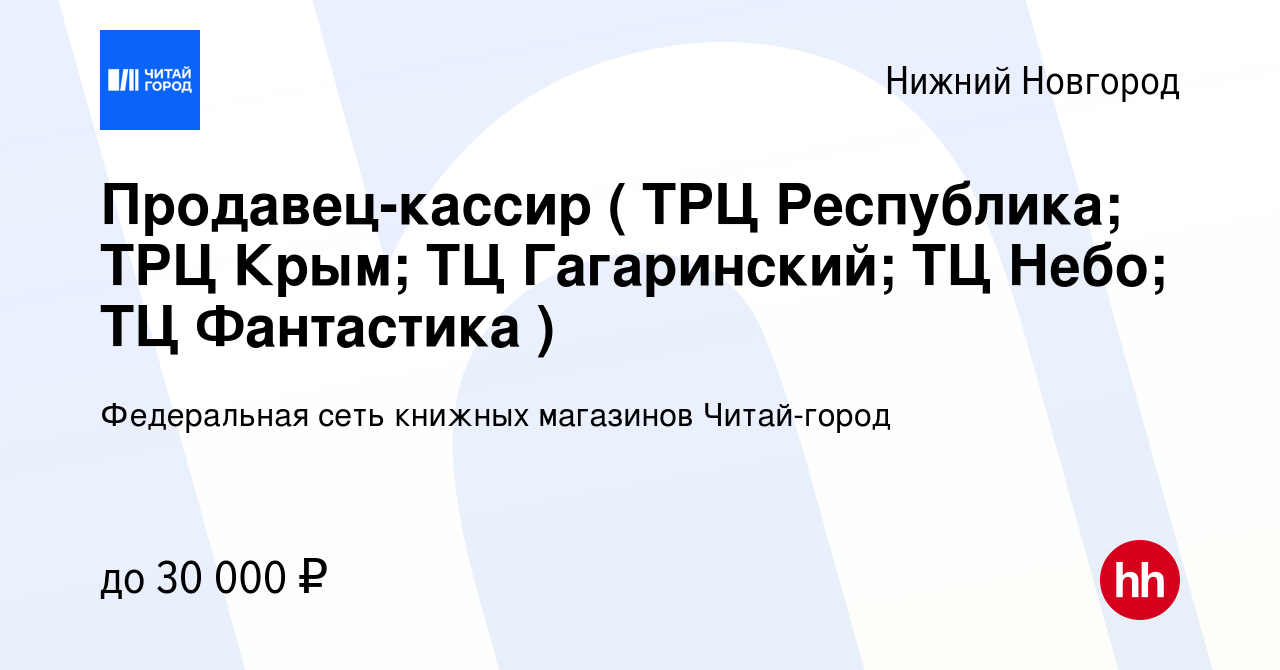 ЧИТАЙ ГОРОД

Нижний Новгород

Продавец-кассир ( ТРЦ Республика; ТРЦ Крым; ТЦ Гагаринский; ТЦ Небо; ТЦ Фантастика )

Федеральная сеть книжных магазинов Читай-город

до 30 000 ₽

hh